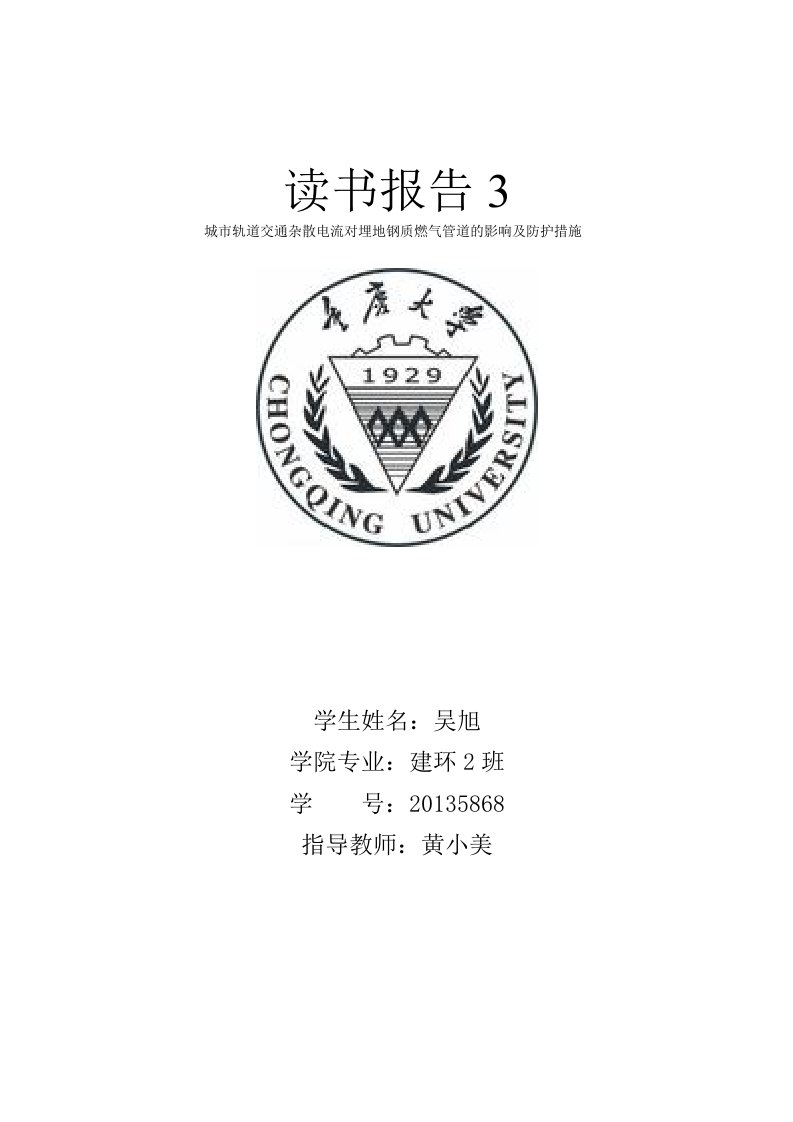 读书报告 3

城市轨道交通杂散电流对埋地钢质燃气管道的影响及防护措施

重庆大学

1929

CHONGQING UNIVERSITY

学生姓名：吴旭

学院专业：建环 2 班

学　　号：20135868

指导教师：黄小美